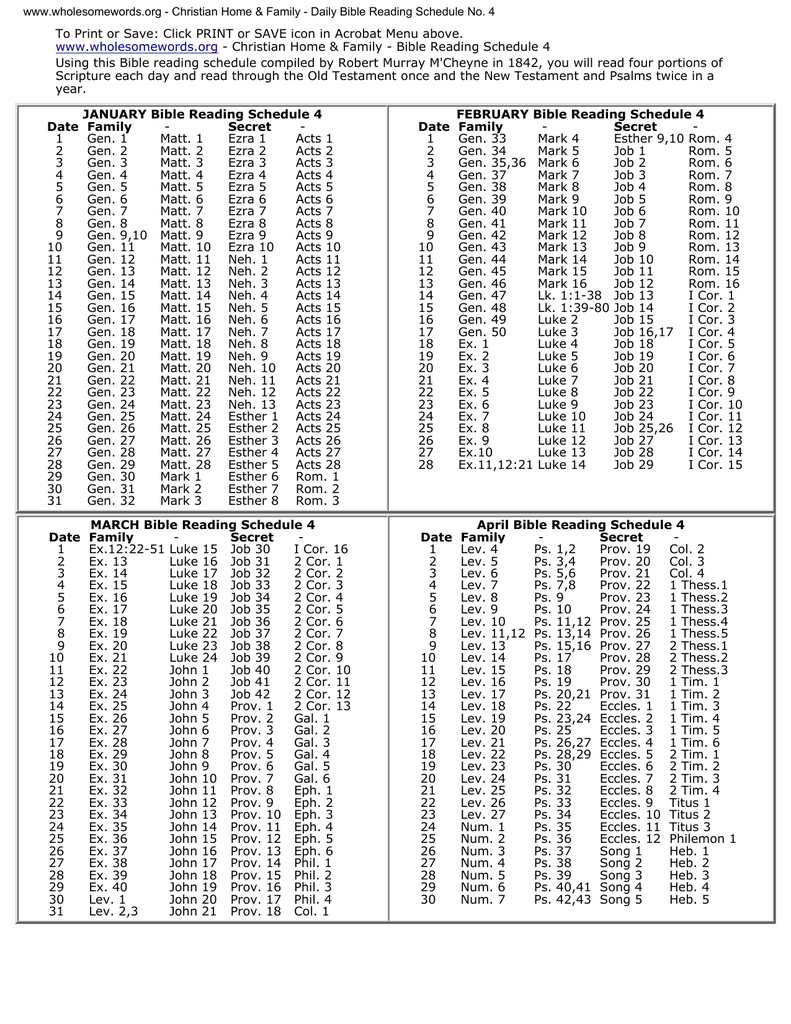 www.wholesomewords.org - Christian Home & Family - Daily Bible Reading Schedule No. 4

To Print or Save: Click PRINT or SAVE icon in Acrobat Menu above.
www.wholesomewords.org - Christian Home & Family - Bible Reading Schedule 4
Using this Bible reading schedule compiled by Robert Murray M'Cheyne in 1842, you will read four portions of Scripture each day and read through the Old Testament once and the New Testament and Psalms twice in a year.

JANUARY Bible Reading Schedule 4

| Date | Family | - | Secret | - |
|---|---|---|---|---|
| 1 | Gen. 1 | Matt. 1 | Ezra 1 | Acts 1 |
| 2 | Gen. 2 | Matt. 2 | Ezra 2 | Acts 2 |
| 3 | Gen. 3 | Matt. 3 | Ezra 3 | Acts 3 |
| 4 | Gen. 4 | Matt. 4 | Ezra 4 | Acts 4 |
| 5 | Gen. 5 | Matt. 5 | Ezra 5 | Acts 5 |
| 6 | Gen. 6 | Matt. 6 | Ezra 6 | Acts 6 |
| 7 | Gen. 7 | Matt. 7 | Ezra 7 | Acts 7 |
| 8 | Gen. 8 | Matt. 8 | Ezra 8 | Acts 8 |
| 9 | Gen. 9,10 | Matt. 9 | Ezra 9 | Acts 9 |
| 10 | Gen. 11 | Matt. 10 | Ezra 10 | Acts 10 |
| 11 | Gen. 12 | Matt. 11 | Neh. 1 | Acts 11 |
| 12 | Gen. 13 | Matt. 12 | Neh. 2 | Acts 12 |
| 13 | Gen. 14 | Matt. 13 | Neh. 3 | Acts 13 |
| 14 | Gen. 15 | Matt. 14 | Neh. 4 | Acts 14 |
| 15 | Gen. 16 | Matt. 15 | Neh. 5 | Acts 15 |
| 16 | Gen. 17 | Matt. 16 | Neh. 6 | Acts 16 |
| 17 | Gen. 18 | Matt. 17 | Neh. 7 | Acts 17 |
| 18 | Gen. 19 | Matt. 18 | Neh. 8 | Acts 18 |
| 19 | Gen. 20 | Matt. 19 | Neh. 9 | Acts 19 |
| 20 | Gen. 21 | Matt. 20 | Neh. 10 | Acts 20 |
| 21 | Gen. 22 | Matt. 21 | Neh. 11 | Acts 21 |
| 22 | Gen. 23 | Matt. 22 | Neh. 12 | Acts 22 |
| 23 | Gen. 24 | Matt. 23 | Neh. 13 | Acts 23 |
| 24 | Gen. 25 | Matt. 24 | Esther 1 | Acts 24 |
| 25 | Gen. 26 | Matt. 25 | Esther 2 | Acts 25 |
| 26 | Gen. 27 | Matt. 26 | Esther 3 | Acts 26 |
| 27 | Gen. 28 | Matt. 27 | Esther 4 | Acts 27 |
| 28 | Gen. 29 | Matt. 28 | Esther 5 | Acts 28 |
| 29 | Gen. 30 | Mark 1 | Esther 6 | Rom. 1 |
| 30 | Gen. 31 | Mark 2 | Esther 7 | Rom. 2 |
| 31 | Gen. 32 | Mark 3 | Esther 8 | Rom. 3 |

FEBRUARY Bible Reading Schedule 4

| Date | Family | - | Secret | - |
|---|---|---|---|---|
| 1 | Gen. 33 | Mark 4 | Esther 9,10 | Rom. 4 |
| 2 | Gen. 34 | Mark 5 | Job 1 | Rom. 5 |
| 3 | Gen. 35,36 | Mark 6 | Job 2 | Rom. 6 |
| 4 | Gen. 37 | Mark 7 | Job 3 | Rom. 7 |
| 5 | Gen. 38 | Mark 8 | Job 4 | Rom. 8 |
| 6 | Gen. 39 | Mark 9 | Job 5 | Rom. 9 |
| 7 | Gen. 40 | Mark 10 | Job 6 | Rom. 10 |
| 8 | Gen. 41 | Mark 11 | Job 7 | Rom. 11 |
| 9 | Gen. 42 | Mark 12 | Job 8 | Rom. 12 |
| 10 | Gen. 43 | Mark 13 | Job 9 | Rom. 13 |
| 11 | Gen. 44 | Mark 14 | Job 10 | Rom. 14 |
| 12 | Gen. 45 | Mark 15 | Job 11 | Rom. 15 |
| 13 | Gen. 46 | Mark 16 | Job 12 | Rom. 16 |
| 14 | Gen. 47 | Lk. 1:1-38 | Job 13 | I Cor. 1 |
| 15 | Gen. 48 | Lk. 1:39-80 | Job 14 | I Cor. 2 |
| 16 | Gen. 49 | Luke 2 | Job 15 | I Cor. 3 |
| 17 | Gen. 50 | Luke 3 | Job 16,17 | I Cor. 4 |
| 18 | Ex. 1 | Luke 4 | Job 18 | I Cor. 5 |
| 19 | Ex. 2 | Luke 5 | Job 19 | I Cor. 6 |
| 20 | Ex. 3 | Luke 6 | Job 20 | I Cor. 7 |
| 21 | Ex. 4 | Luke 7 | Job 21 | I Cor. 8 |
| 22 | Ex. 5 | Luke 8 | Job 22 | I Cor. 9 |
| 23 | Ex. 6 | Luke 9 | Job 23 | I Cor. 10 |
| 24 | Ex. 7 | Luke 10 | Job 24 | I Cor. 11 |
| 25 | Ex. 8 | Luke 11 | Job 25,26 | I Cor. 12 |
| 26 | Ex. 9 | Luke 12 | Job 27 | I Cor. 13 |
| 27 | Ex.10 | Luke 13 | Job 28 | I Cor. 14 |
| 28 | Ex.11,12:21 | Luke 14 | Job 29 | I Cor. 15 |

MARCH Bible Reading Schedule 4

| Date | Family | - | Secret | - |
|---|---|---|---|---|
| 1 | Ex.12:22-51 | Luke 15 | Job 30 | I Cor. 16 |
| 2 | Ex. 13 | Luke 16 | Job 31 | 2 Cor. 1 |
| 3 | Ex. 14 | Luke 17 | Job 32 | 2 Cor. 2 |
| 4 | Ex. 15 | Luke 18 | Job 33 | 2 Cor. 3 |
| 5 | Ex. 16 | Luke 19 | Job 34 | 2 Cor. 4 |
| 6 | Ex. 17 | Luke 20 | Job 35 | 2 Cor. 5 |
| 7 | Ex. 18 | Luke 21 | Job 36 | 2 Cor. 6 |
| 8 | Ex. 19 | Luke 22 | Job 37 | 2 Cor. 7 |
| 9 | Ex. 20 | Luke 23 | Job 38 | 2 Cor. 8 |
| 10 | Ex. 21 | Luke 24 | Job 39 | 2 Cor. 9 |
| 11 | Ex. 22 | John 1 | Job 40 | 2 Cor. 10 |
| 12 | Ex. 23 | John 2 | Job 41 | 2 Cor. 11 |
| 13 | Ex. 24 | John 3 | Job 42 | 2 Cor. 12 |
| 14 | Ex. 25 | John 4 | Prov. 1 | 2 Cor. 13 |
| 15 | Ex. 26 | John 5 | Prov. 2 | Gal. 1 |
| 16 | Ex. 27 | John 6 | Prov. 3 | Gal. 2 |
| 17 | Ex. 28 | John 7 | Prov. 4 | Gal. 3 |
| 18 | Ex. 29 | John 8 | Prov. 5 | Gal. 4 |
| 19 | Ex. 30 | John 9 | Prov. 6 | Gal. 5 |
| 20 | Ex. 31 | John 10 | Prov. 7 | Gal. 6 |
| 21 | Ex. 32 | John 11 | Prov. 8 | Eph. 1 |
| 22 | Ex. 33 | John 12 | Prov. 9 | Eph. 2 |
| 23 | Ex. 34 | John 13 | Prov. 10 | Eph. 3 |
| 24 | Ex. 35 | John 14 | Prov. 11 | Eph. 4 |
| 25 | Ex. 36 | John 15 | Prov. 12 | Eph. 5 |
| 26 | Ex. 37 | John 16 | Prov. 13 | Eph. 6 |
| 27 | Ex. 38 | John 17 | Prov. 14 | Phil. 1 |
| 28 | Ex. 39 | John 18 | Prov. 15 | Phil. 2 |
| 29 | Ex. 40 | John 19 | Prov. 16 | Phil. 3 |
| 30 | Lev. 1 | John 20 | Prov. 17 | Phil. 4 |
| 31 | Lev. 2,3 | John 21 | Prov. 18 | Col. 1 |

April Bible Reading Schedule 4

| Date | Family | - | Secret | - |
|---|---|---|---|---|
| 1 | Lev. 4 | Ps. 1,2 | Prov. 19 | Col. 2 |
| 2 | Lev. 5 | Ps. 3,4 | Prov. 20 | Col. 3 |
| 3 | Lev. 6 | Ps. 5,6 | Prov. 21 | Col. 4 |
| 4 | Lev. 7 | Ps. 7,8 | Prov. 22 | 1 Thess.1 |
| 5 | Lev. 8 | Ps. 9 | Prov. 23 | 1 Thess.2 |
| 6 | Lev. 9 | Ps. 10 | Prov. 24 | 1 Thess.3 |
| 7 | Lev. 10 | Ps. 11,12 | Prov. 25 | 1 Thess.4 |
| 8 | Lev. 11,12 | Ps. 13,14 | Prov. 26 | 1 Thess.5 |
| 9 | Lev. 13 | Ps. 15,16 | Prov. 27 | 2 Thess.1 |
| 10 | Lev. 14 | Ps. 17 | Prov. 28 | 2 Thess.2 |
| 11 | Lev. 15 | Ps. 18 | Prov. 29 | 2 Thess.3 |
| 12 | Lev. 16 | Ps. 19 | Prov. 30 | 1 Tim. 1 |
| 13 | Lev. 17 | Ps. 20,21 | Prov. 31 | 1 Tim. 2 |
| 14 | Lev. 18 | Ps. 22 | Eccles. 1 | 1 Tim. 3 |
| 15 | Lev. 19 | Ps. 23,24 | Eccles. 2 | 1 Tim. 4 |
| 16 | Lev. 20 | Ps. 25 | Eccles. 3 | 1 Tim. 5 |
| 17 | Lev. 21 | Ps. 26,27 | Eccles. 4 | 1 Tim. 6 |
| 18 | Lev. 22 | Ps. 28,29 | Eccles. 5 | 2 Tim. 1 |
| 19 | Lev. 23 | Ps. 30 | Eccles. 6 | 2 Tim. 2 |
| 20 | Lev. 24 | Ps. 31 | Eccles. 7 | 2 Tim. 3 |
| 21 | Lev. 25 | Ps. 32 | Eccles. 8 | 2 Tim. 4 |
| 22 | Lev. 26 | Ps. 33 | Eccles. 9 | Titus 1 |
| 23 | Lev. 27 | Ps. 34 | Eccles. 10 | Titus 2 |
| 24 | Num. 1 | Ps. 35 | Eccles. 11 | Titus 3 |
| 25 | Num. 2 | Ps. 36 | Eccles. 12 | Philemon 1 |
| 26 | Num. 3 | Ps. 37 | Song 1 | Heb. 1 |
| 27 | Num. 4 | Ps. 38 | Song 2 | Heb. 2 |
| 28 | Num. 5 | Ps. 39 | Song 3 | Heb. 3 |
| 29 | Num. 6 | Ps. 40,41 | Song 4 | Heb. 4 |
| 30 | Num. 7 | Ps. 42,43 | Song 5 | Heb. 5 |